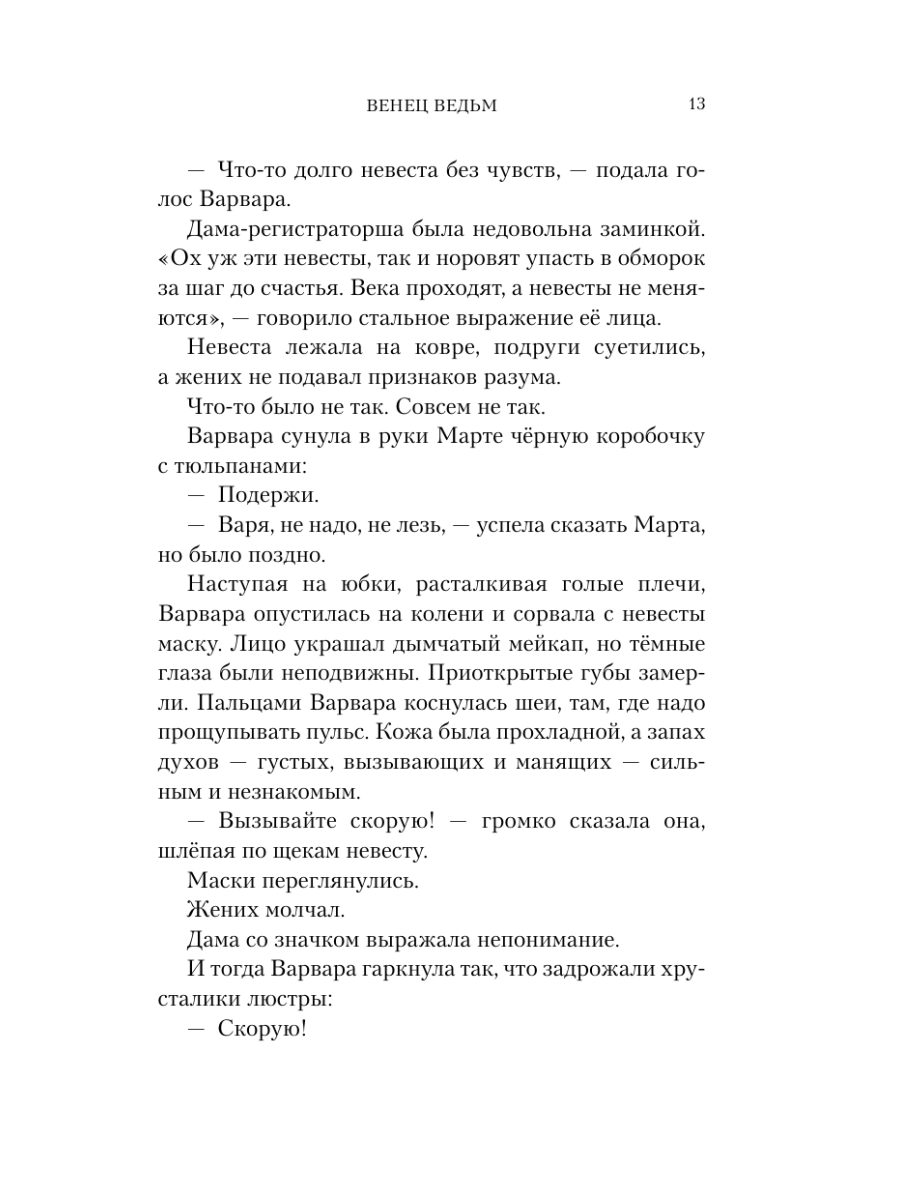 ВЕНЕЦ ВЕДЬМ 13

— Что-то долго невеста без чувств, — подала голос Варвара.

Дама-регистраторша была недовольна заминкой. «Ох уж эти невесты, так и норовят упасть в обморок за шаг до счастья. Века проходят, а невесты не меняются», — говорило стальное выражение её лица.

Невеста лежала на ковре, подруги суетились, а жених не подавал признаков разума.

Что-то было не так. Совсем не так.

Варвара сунула в руки Марте чёрную коробочку с тюльпанами:

— Подержи.

— Варя, не надо, не лезь, — успела сказать Марта, но было поздно.

Наступая на юбки, расталкивая голые плечи, Варвара опустилась на колени и сорвала с невесты маску. Лицо украшал дымчатый мейкап, но тёмные глаза были неподвижны. Приоткрытые губы замерли. Пальцами Варвара коснулась шеи, там, где надо прощупывать пульс. Кожа была прохладной, а запах духов — густых, вызывающих и манящих — сильным и незнакомым.

— Вызывайте скорую! — громко сказала она, шлёпая по щекам невесту.

Маски переглянулись.

Жених молчал.

Дама со значком выражала непонимание.

И тогда Варвара гаркнула так, что задрожали хрусталики люстры:

— Скорую!